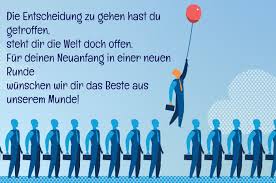 Die Entscheidung zu gehen hast du getroffen.
steht dir die Welt doch offen.
Für deinen Neuanfang in einer neuen Runde
wünschen wir dir das Beste aus unserem Munde!